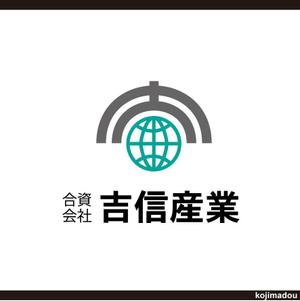 合資会社 吉信産業

kojimadou